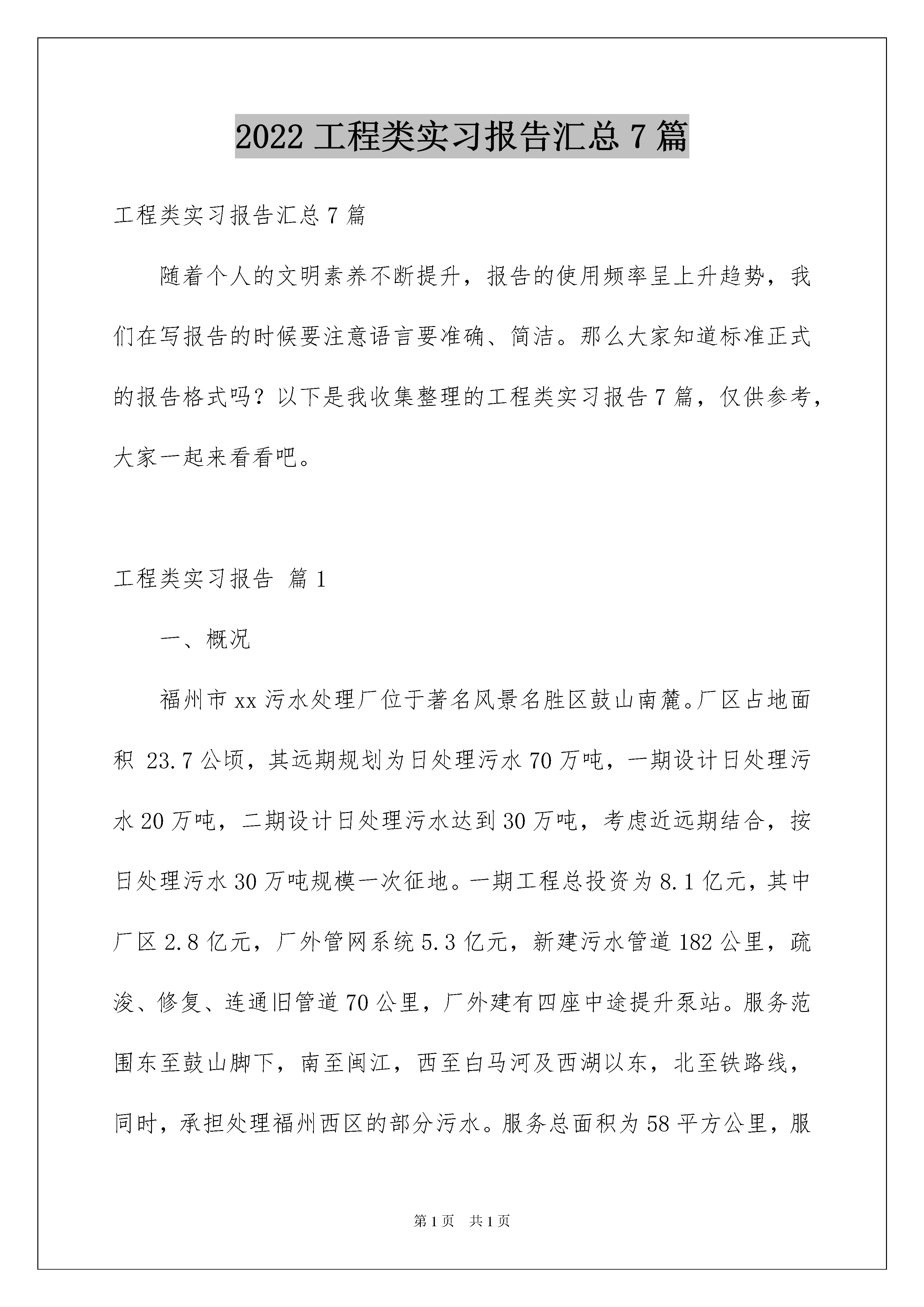 2022 工程类实习报告汇总 7 篇

工程类实习报告汇总 7 篇

随着个人的文明素养不断提升，报告的使用频率呈上升趋势，我们在写报告的时候要注意语言要准确、简洁。那么大家知道标准正式的报告格式吗？以下是我收集整理的工程类实习报告 7 篇，仅供参考，大家一起来看看吧。

工程类实习报告 篇 1

一、概况

福州市 xx 污水处理厂位于著名风景名胜区鼓山南麓。厂区占地面积 23.7 公顷，其远期规划为日处理污水 70 万吨，一期设计日处理污水 20 万吨，二期设计日处理污水达到 30 万吨，考虑近远期结合，按日处理污水 30 万吨规模一次征地。一期工程总投资为 8.1 亿元，其中厂区 2.8 亿元，厂外管网系统 5.3 亿元，新建污水管道 182 公里，疏浚、修复、连通旧管道 70 公里，厂外建有四座中途提升泵站。服务范围东至鼓山脚下，南至闽江，西至白马河及西湖以东，北至铁路线，同时，承担处理福州西区的部分污水。服务总面积为 58 平方公里，服

第 1 页 共 1 页